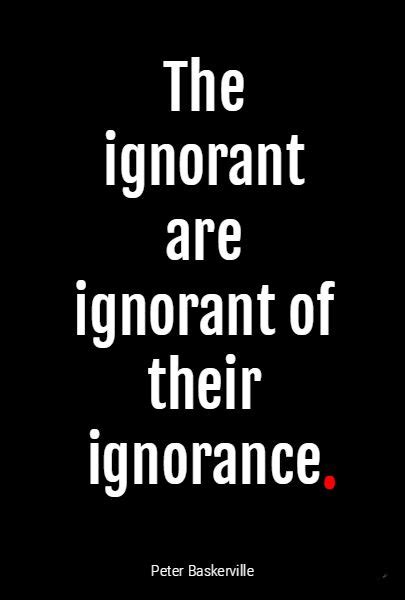 The ignorant are ignorant of their ignorance.

Peter Baskerville